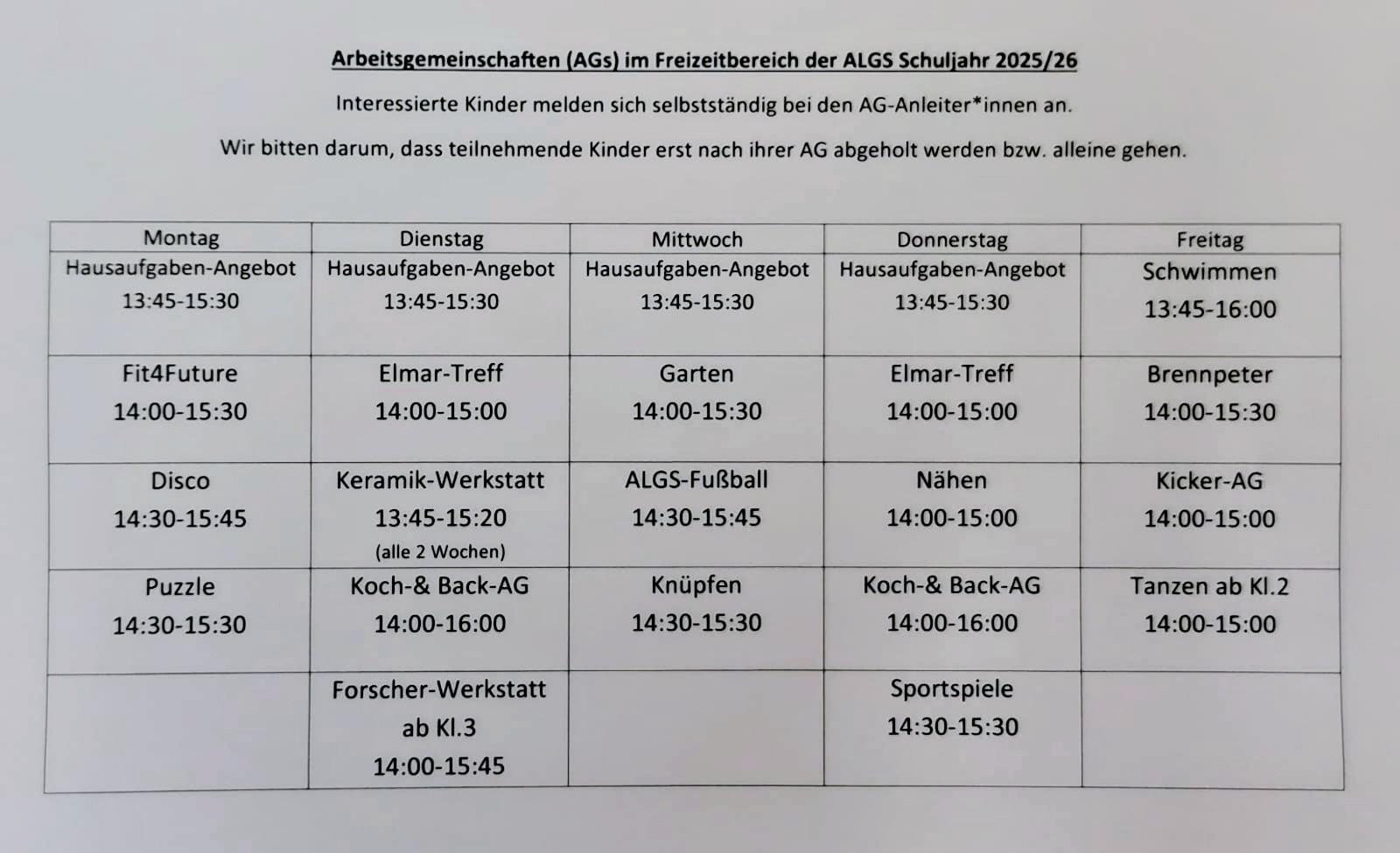 Arbeitsgemeinschaften (AGs) im Freizeitbereich der ALGS Schuljahr 2025/26

Interessierte Kinder melden sich selbstständig bei den AG-Anleiter*innen an.

Wir bitten darum, dass teilnehmende Kinder erst nach ihrer AG abgeholt werden bzw. alleine gehen.

| Montag | Dienstag | Mittwoch | Donnerstag | Freitag |
|---|---|---|---|---|
| Hausaufgaben-Angebot 13:45-15:30 | Hausaufgaben-Angebot 13:45-15:30 | Hausaufgaben-Angebot 13:45-15:30 | Hausaufgaben-Angebot 13:45-15:30 | Schwimmen 13:45-16:00 |
| Fit4Future 14:00-15:30 | Elmar-Treff 14:00-15:00 | Garten 14:00-15:30 | Elmar-Treff 14:00-15:00 | Brennpeter 14:00-15:30 |
| Disco 14:30-15:45 | Keramik-Werkstatt 13:45-15:20 (alle 2 Wochen) | ALGS-Fußball 14:30-15:45 | Nähen 14:00-15:00 | Kicker-AG 14:00-15:00 |
| Puzzle 14:30-15:30 | Koch-& Back-AG 14:00-16:00 | Knüpfen 14:30-15:30 | Koch-& Back-AG 14:00-16:00 | Tanzen ab Kl.2 14:00-15:00 |
| | Forscher-Werkstatt ab Kl.3 14:00-15:45 | | Sportspiele 14:30-15:30 | |